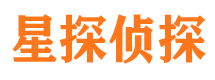 星探侦探